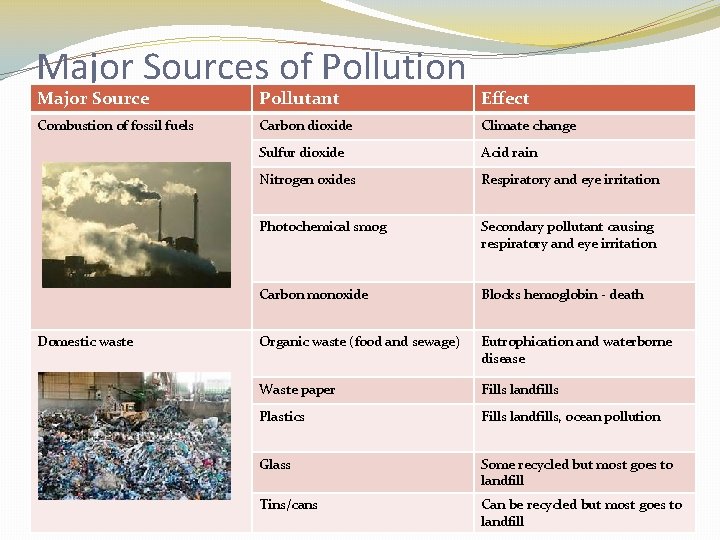 Major Sources of Pollution

| Major Source | Pollutant | Effect |
|---|---|---|
| Combustion of fossil fuels | Carbon dioxide | Climate change |
| | Sulfur dioxide | Acid rain |
| | Nitrogen oxides | Respiratory and eye irritation |
| | Photochemical smog | Secondary pollutant causing respiratory and eye irritation |
| | Carbon monoxide | Blocks hemoglobin - death |
| Domestic waste | Organic waste (food and sewage) | Eutrophication and waterborne disease |
| | Waste paper | Fills landfills |
| | Plastics | Fills landfills, ocean pollution |
| | Glass | Some recycled but most goes to landfill |
| | Tins/cans | Can be recycled but most goes to landfill |